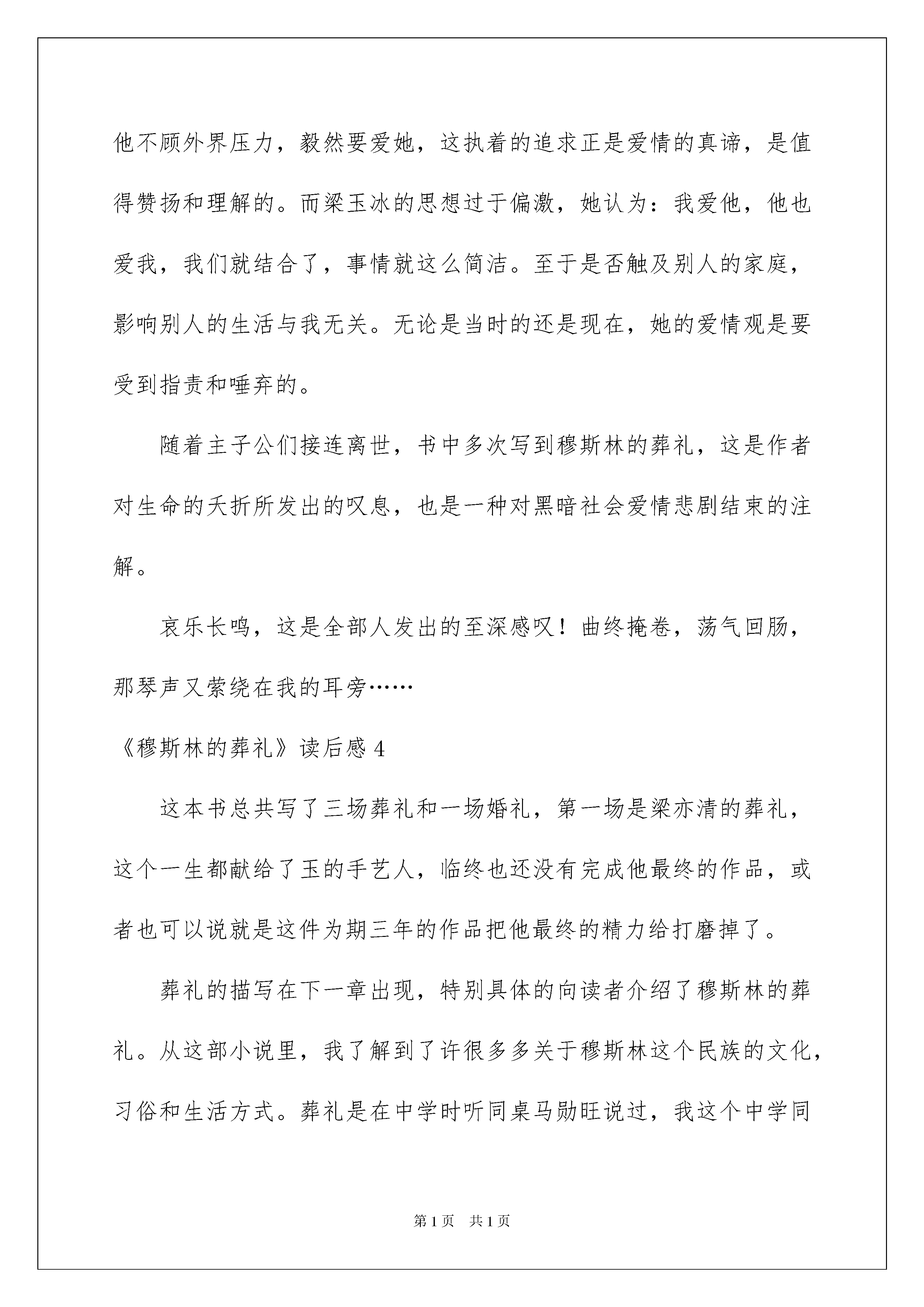 他不顾外界压力，毅然要爱她，这执着的追求正是爱情的真谛，是值得赞扬和理解的。而梁玉冰的思想过于偏激，她认为：我爱他，他也爱我，我们就结合了，事情就这么简洁。至于是否触及别人的家庭，影响别人的生活与我无关。无论是当时的还是现在，她的爱情观是要受到指责和唾弃的。

随着主子公们接连离世，书中多次写到穆斯林的葬礼，这是作者对生命的夭折所发出的叹息，也是一种对黑暗社会爱情悲剧结束的注解。

哀乐长鸣，这是全部人发出的至深感叹！曲终掩卷，荡气回肠，那琴声又萦绕在我的耳旁……

《穆斯林的葬礼》读后感 4

这本书总共写了三场葬礼和一场婚礼，第一场是梁亦清的葬礼，这个一生都献给了玉的手艺人，临终也还没有完成他最终的作品，或者也可以说就是这件为期三年的作品把他最终的精力给打磨掉了。

葬礼的描写在下一章出现，特别具体的向读者介绍了穆斯林的葬礼。从这部小说里，我了解到了许很多多关于穆斯林这个民族的文化，习俗和生活方式。葬礼是在中学时听同桌马勋旺说过，我这个中学同

第 1 页　共 1 页